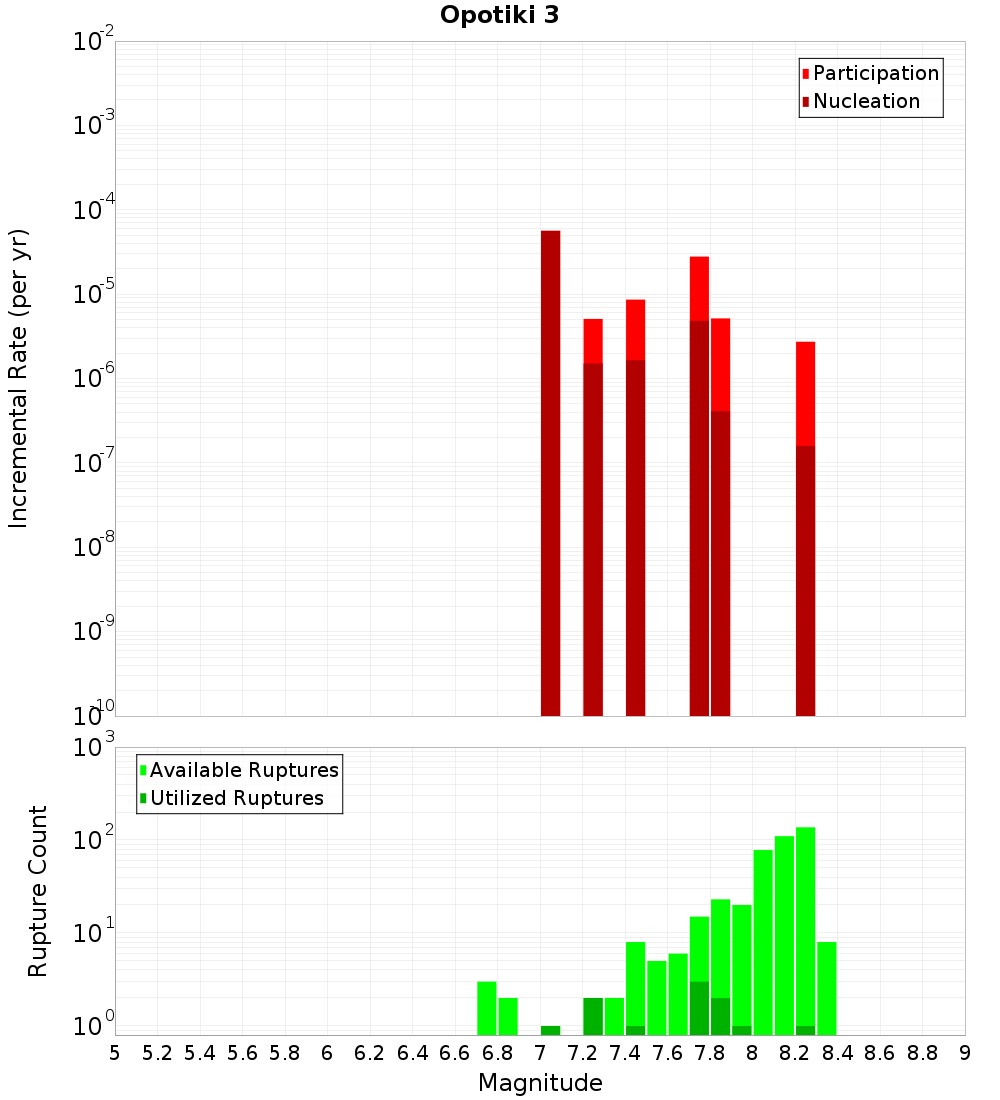 Opotiki 3

Participation
Nucleation

Incremental Rate (per yr)

$10^{-2}$
$10^{-3}$
$10^{-4}$
$10^{-5}$
$10^{-6}$
$10^{-7}$
$10^{-8}$
$10^{-9}$
$10^{-10}$

Available Ruptures
Utilized Ruptures

Rupture Count

$10^{3}$
$10^{2}$
$10^{1}$
$10^{0}$

5 5.2 5.4 5.6 5.8 6 6.2 6.4 6.6 6.8 7 7.2 7.4 7.6 7.8 8 8.2 8.4 8.6 8.8 9

Magnitude